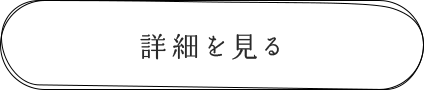 詳細を見る